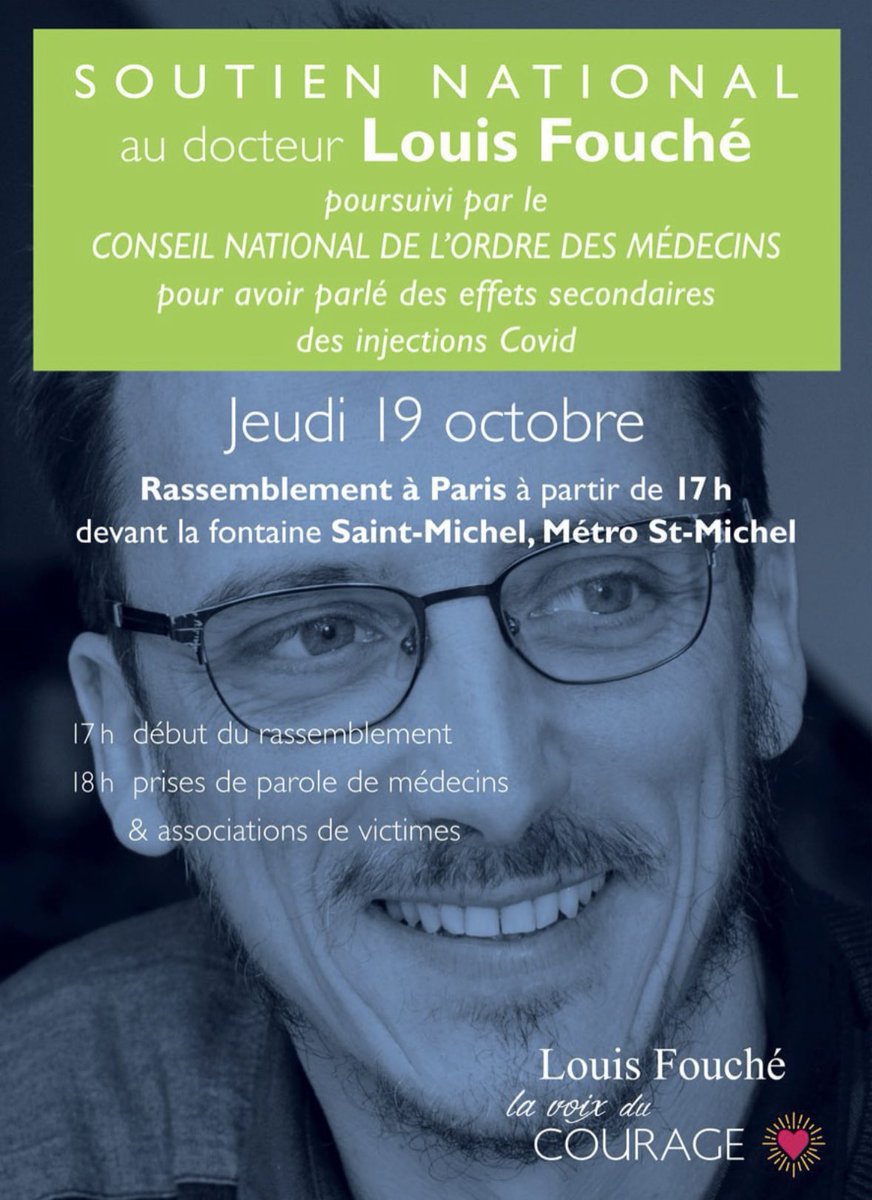 SOUTIEN NATIONAL
au docteur Louis Fouché
poursuivi par le
CONSEIL NATIONAL DE L'ORDRE DES MÉDECINS
pour avoir parlé des effets secondaires
des injections Covid

Jeudi 19 octobre

Rassemblement à Paris à partir de 17 h
devant la fontaine Saint-Michel, Métro St-Michel

17 h début du rassemblement
18 h prises de parole de médecins
& associations de victimes

Louis Fouché
la voix du
COURAGE